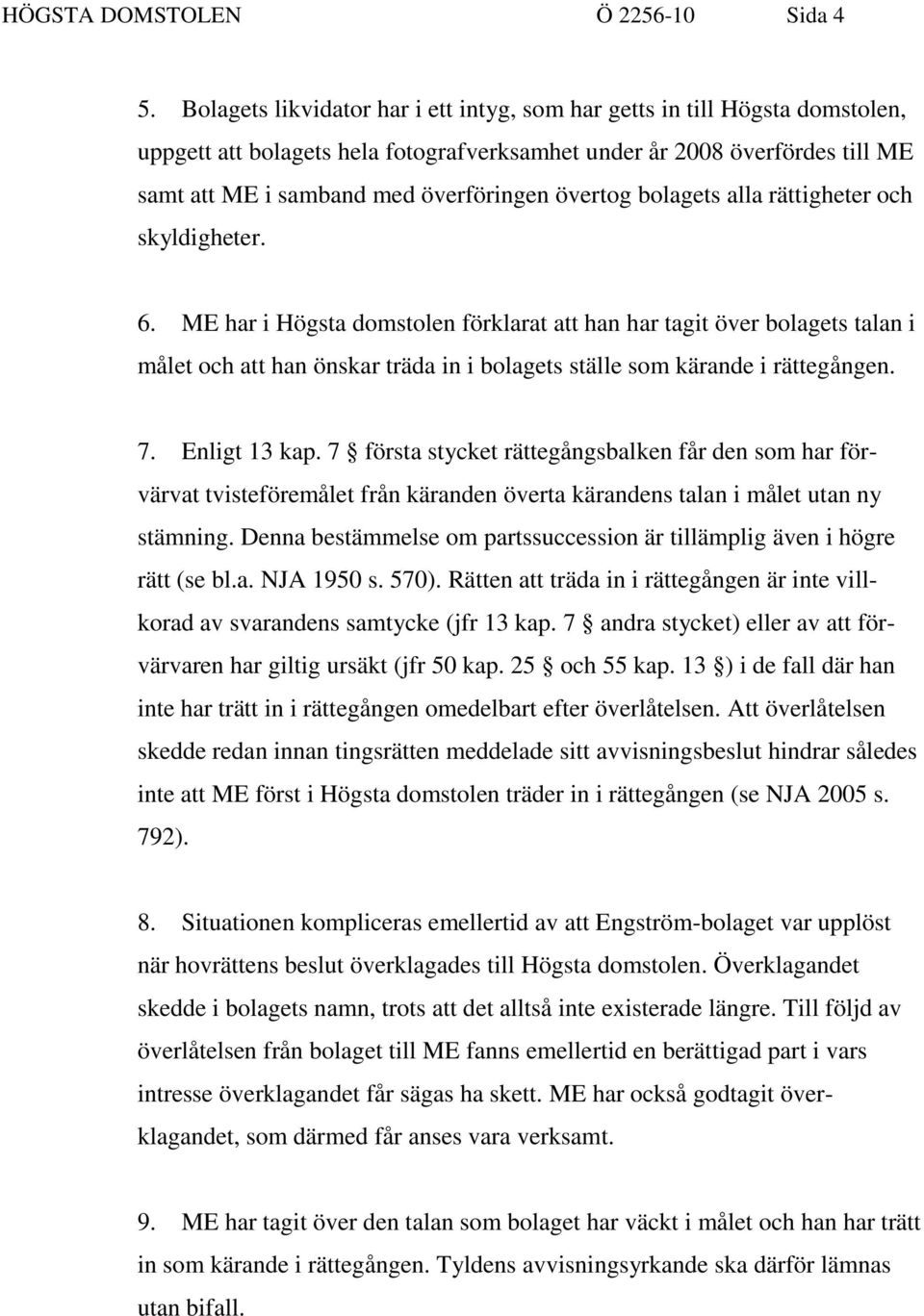 HÖGSTA DOMSTOLEN Ö 2256-10 Sida 4

5. Bolagets likvidator har i ett intyg, som har getts in till Högsta domstolen, uppgett att bolagets hela fotografverksamhet under år 2008 överfördes till ME samt att ME i samband med överföringen övertog bolagets alla rättigheter och skyldigheter.

6. ME har i Högsta domstolen förklarat att han har tagit över bolagets talan i målet och att han önskar träda in i bolagets ställe som kärande i rättegången.

7. Enligt 13 kap. 7 § första stycket rättegångsbalken får den som har förvärvat tvisteföremålet från käranden överta kärandens talan i målet utan ny stämning. Denna bestämmelse om partssuccession är tillämplig även i högre rätt (se bl.a. NJA 1950 s. 570). Rätten att träda in i rättegången är inte villkorad av svarandens samtycke (jfr 13 kap. 7 § andra stycket) eller av att förvärvaren har giltig ursäkt (jfr 50 kap. 25 § och 55 kap. 13 §) i de fall där han inte har trätt in i rättegången omedelbart efter överlåtelsen. Att överlåtelsen skedde redan innan tingsrätten meddelade sitt avvisningsbeslut hindrar således inte att ME först i Högsta domstolen träder in i rättegången (se NJA 2005 s. 792).

8. Situationen kompliceras emellertid av att Engström-bolaget var upplöst när hovrättens beslut överklagades till Högsta domstolen. Överklagandet skedde i bolagets namn, trots att det alltså inte existerade längre. Till följd av överlåtelsen från bolaget till ME fanns emellertid en berättigad part i vars intresse överklagandet får sägas ha skett. ME har också godtagit överklagandet, som därmed får anses vara verksamt.

9. ME har tagit över den talan som bolaget har väckt i målet och han har trätt in som kärande i rättegången. Tyldens avvisningsyrkande ska därför lämnas utan bifall.